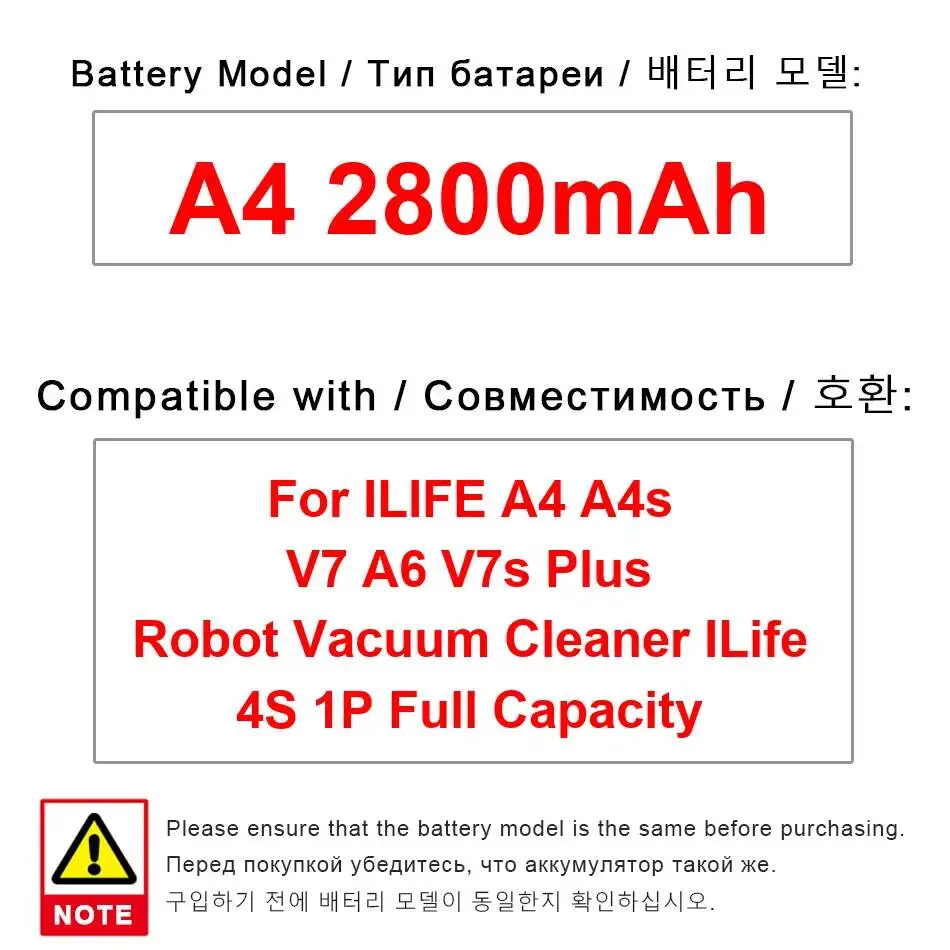 Battery Model / Тип батареи / 배터리 모델:

A4 2800mAh

Compatible with / Совместимость / 호환:

For ILIFE A4 A4s
V7 A6 V7s Plus
Robot Vacuum Cleaner ILife
4S 1P Full Capacity

NOTE

Please ensure that the battery model is the same before purchasing.
Перед покупкой убедитесь, что аккумулятор такой же.
구입하기 전에 배터리 모델이 동일한지 확인하십시오.